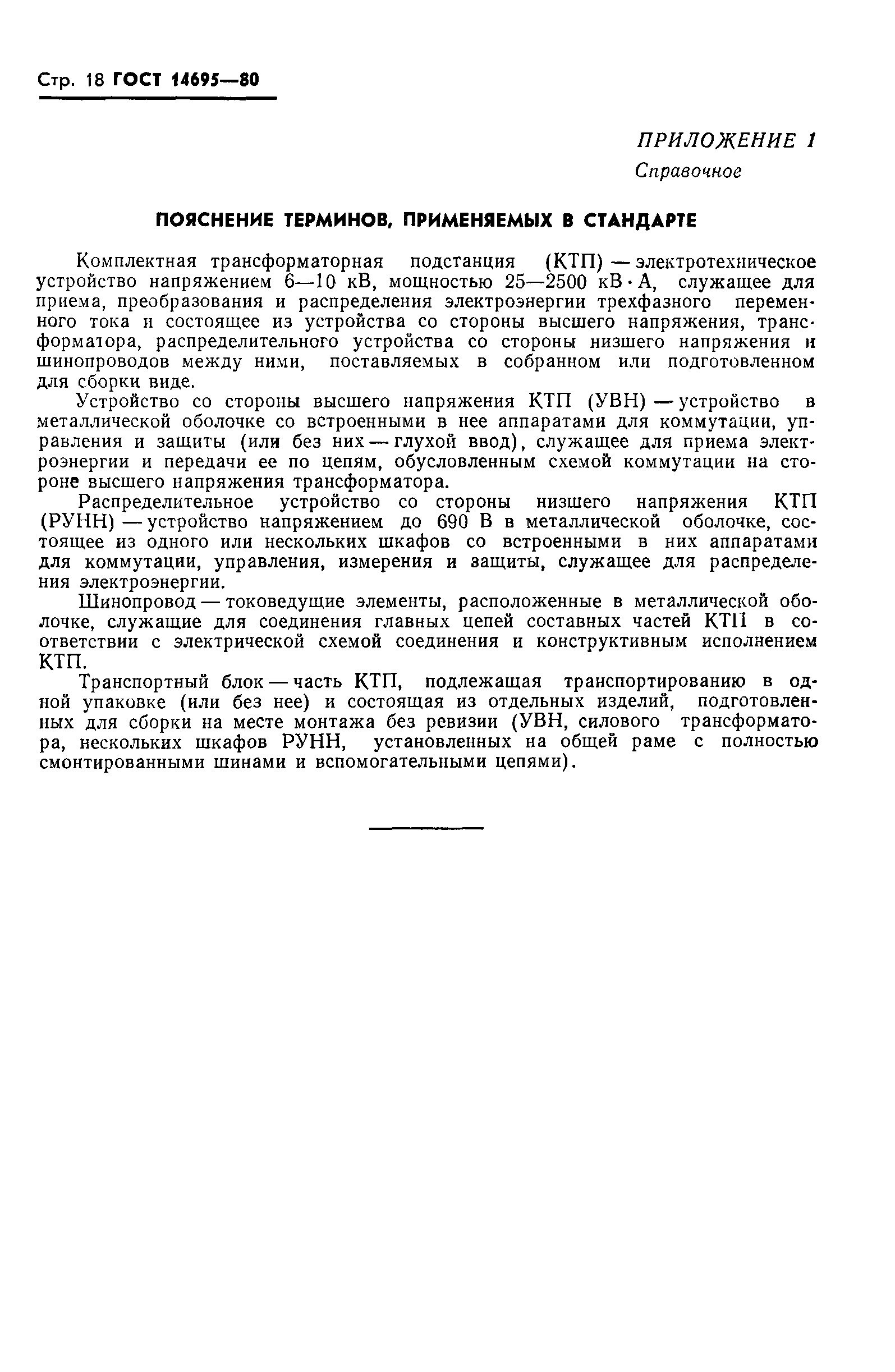 Стр. 18 ГОСТ 14695—80

ПРИЛОЖЕНИЕ 1
Справочное

ПОЯСНЕНИЕ ТЕРМИНОВ, ПРИМЕНЯЕМЫХ В СТАНДАРТЕ

Комплектная трансформаторная подстанция (КТП) — электротехническое устройство напряжением 6—10 кВ, мощностью 25—2500 кВ·А, служащее для приема, преобразования и распределения электроэнергии трехфазного переменного тока и состоящее из устройства со стороны высшего напряжения, трансформатора, распределительного устройства со стороны низшего напряжения и шинопроводов между ними, поставляемых в собранном или подготовленном для сборки виде.

Устройство со стороны высшего напряжения КТП (УВН) — устройство в металлической оболочке со встроенными в нее аппаратами для коммутации, управления и защиты (или без них — глухой ввод), служащее для приема электроэнергии и передачи ее по цепям, обусловленным схемой коммутации на стороне высшего напряжения трансформатора.

Распределительное устройство со стороны низшего напряжения КТП (РУНН) — устройство напряжением до 690 В в металлической оболочке, состоящее из одного или нескольких шкафов со встроенными в них аппаратами для коммутации, управления, измерения и защиты, служащее для распределения электроэнергии.

Шинопровод — токоведущие элементы, расположенные в металлической оболочке, служащие для соединения главных цепей составных частей КТП в соответствии с электрической схемой соединения и конструктивным исполнением КТП.

Транспортный блок — часть КТП, подлежащая транспортированию в одной упаковке (или без нее) и состоящая из отдельных изделий, подготовленных для сборки на месте монтажа без ревизии (УВН, силового трансформатора, нескольких шкафов РУНН, установленных на общей раме с полностью смонтированными шинами и вспомогательными цепями).